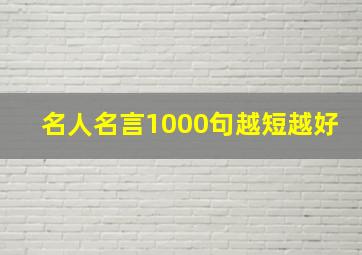 名人名言1000句越短越好